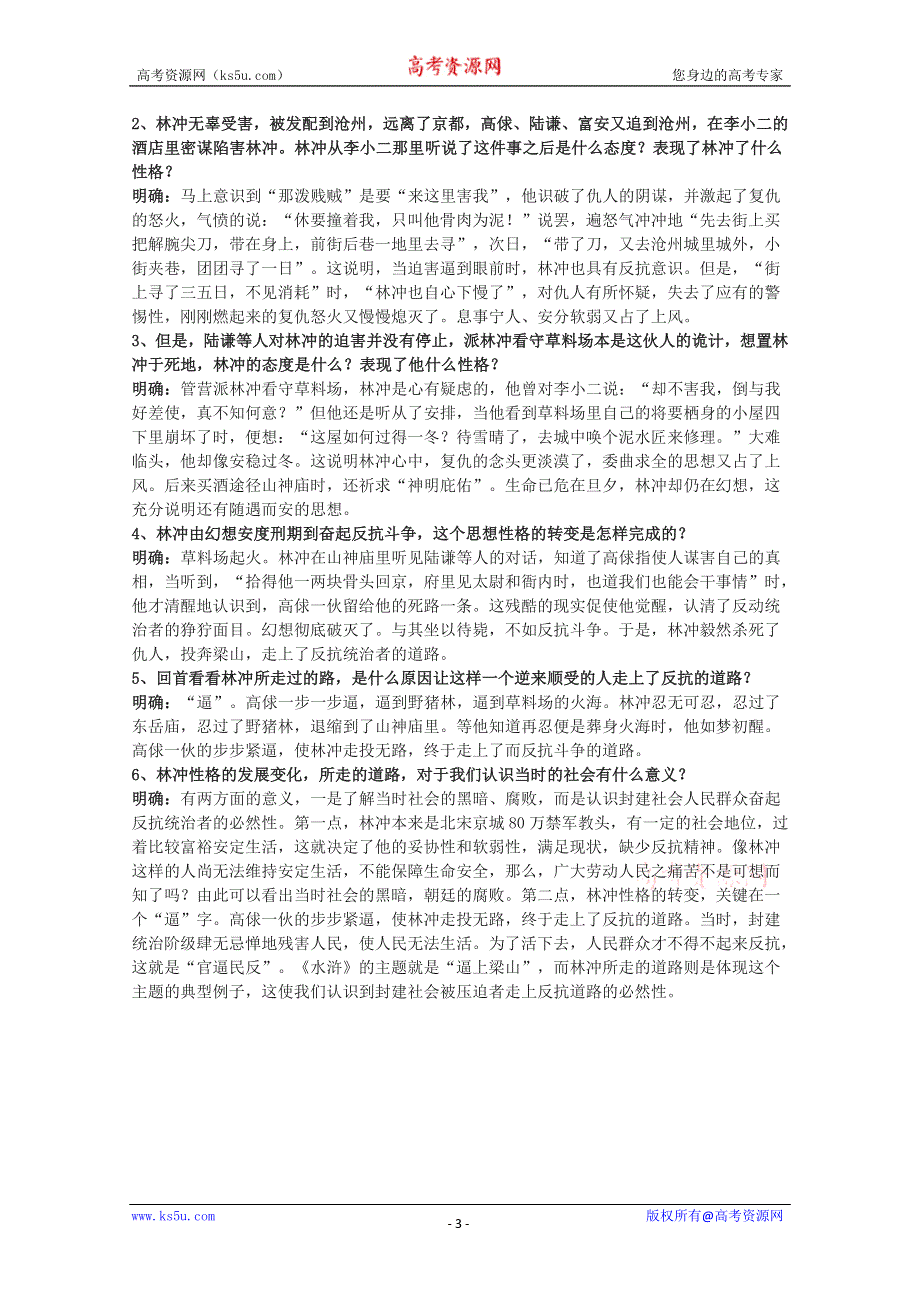 高考资源网（ks5u.com） 高考资源网 您身边的高考专家

2、林冲无辜受害，被发配到沧州，远离了京都，高俅、陆谦、富安又追到沧州，在李小二的酒店里密谋陷害林冲。林冲从李小二那里听说了这件事之后是什么态度？表现了林冲了什么性格？

明确：马上意识到“那泼贱贼”是要“来这里害我”，他识破了仇人的阴谋，并激起了复仇的怒火，气愤的说：“休要撞着我，只叫他骨肉为泥！”说罢，遍怒气冲冲地“先去街上买把解腕尖刀，带在身上，前街后巷一地里去寻”，次日，“带了刀，又去沧州城里城外，小街夹巷，团团寻了一日”。这说明，当迫害逼到眼前时，林冲也具有反抗意识。但是，“街上寻了三五日，不见消耗”时，“林冲也自心下慢了”，对仇人有所怀疑，失去了应有的警惕性，刚刚燃起来的复仇怒火又慢慢熄灭了。息事宁人、安分软弱又占了上风。

3、但是，陆谦等人对林冲的迫害并没有停止，派林冲看守草料场本是这伙人的诡计，想置林冲于死地，林冲的态度是什么？表现了他什么性格？

明确：管营派林冲看守草料场，林冲是心有疑虑的，他曾对李小二说：“却不害我，倒与我好差使，真不知何意？”但他还是听从了安排，当他看到草料场里自己的将要栖身的小屋四下里崩坏了时，便想：“这屋如何过得一冬？待雪晴了，去城中唤个泥水匠来修理。”大难临头，他却像安稳过冬。这说明林冲心中，复仇的念头更淡漠了，委曲求全的思想又占了上风。后来买酒途径山神庙时，还祈求“神明庇佑”。生命已危在旦夕，林冲却仍在幻想，这充分说明还有随遇而安的思想。

4、林冲由幻想安度刑期到奋起反抗斗争，这个思想性格的转变是怎样完成的？

明确：草料场起火。林冲在山神庙里听见陆谦等人的对话，知道了高俅指使人谋害自己的真相，当听到，“拾得他一两块骨头回京，府里见太尉和衙内时，也道我们也能会干事情”时，他才清醒地认识到，高俅一伙留给他的死路一条。这残酷的现实促使他觉醒，认清了反动统治者的狰狞面目。幻想彻底破灭了。与其坐以待毙，不如反抗斗争。于是，林冲毅然杀死了仇人，投奔梁山，走上了反抗统治者的道路。

5、回首看看林冲所走过的路，是什么原因让这样一个逆来顺受的人走上了反抗的道路？

明确：“逼”。高俅一步一步逼，逼到野猪林，逼到草料场的火海。林冲忍无可忍，忍过了东岳庙，忍过了野猪林，退缩到了山神庙里。等他知道再忍便是葬身火海时，他如梦初醒。高俅一伙的步步紧逼，使林冲走投无路，终于走上了而反抗斗争的道路。

6、林冲性格的发展变化，所走的道路，对于我们认识当时的社会有什么意义？

明确：有两方面的意义，一是了解当时社会的黑暗、腐败，而是认识封建社会人民群众奋起反抗统治者的必然性。第一点，林冲本来是北宋京城80万禁军教头，有一定的社会地位，过着比较富裕安定生活，这就决定了他的妥协性和软弱性，满足现状，缺少反抗精神。像林冲这样的人尚无法维持安定生活，不能保障生命安全，那么，广大劳动人民之痛苦不是可想而知了吗？由此可以看出当时社会的黑暗，朝廷的腐败。第二点，林冲性格的转变，关键在一个“逼”字。高俅一伙的步步紧逼，使林冲走投无路，终于走上了反抗的道路。当时，封建统治阶级肆无忌惮地残害人民，使人民无法生活。为了活下去，人民群众才不得不起来反抗，这就是“官逼民反”。《水浒》的主题就是“逼上梁山”，而林冲所走的道路则是体现这个主题的典型例子，这使我们认识到封建社会被压迫者走上反抗道路的必然性。

www.ks5u.com - 3 - 版权所有@高考资源网